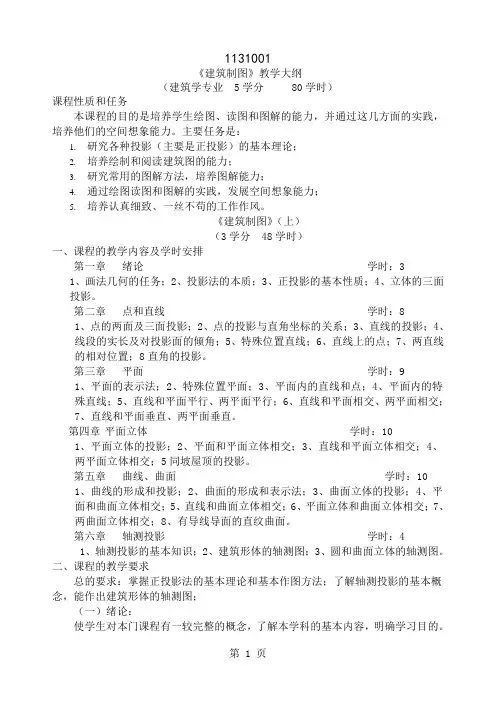 1131001

《建筑制图》教学大纲

（建筑学专业　5学分　　80学时）

课程性质和任务

本课程的目的是培养学生绘图、读图和图解的能力，并通过这几方面的实践，培养他们的空间想象能力。主要任务是：

1. 研究各种投影（主要是正投影）的基本理论；
2. 培养绘制和阅读建筑图的能力；
3. 研究常用的图解方法，培养图解能力；
4. 通过绘图读图和图解的实践，发展空间想象能力；
5. 培养认真细致、一丝不苟的工作作风。

《建筑制图》（上）

（3学分　48学时）

一、课程的教学内容及学时安排

第一章　　绪论　　学时：3

1、画法几何的任务；2、投影法的本质；3、正投影的基本性质；4、立体的三面投影。

第二章　　点和直线　　学时：8

1、点的两面及三面投影；2、点的投影与直角坐标的关系；3、直线的投影；4、线段的实长及对投影面的倾角；5、特殊位置直线；6、直线上的点；7、两直线的相对位置；8直角的投影。

第三章　　平面　　学时：9

1、平面的表示法；2、特殊位置平面；3、平面内的直线和点；4、平面内的特殊直线；5、直线和平面平行、两平面平行；6、直线和平面相交、两平面相交；7、直线和平面垂直、两平面垂直。

第四章 平面立体　　学时：10

1、平面立体的投影；2、平面和平面立体相交；3、直线和平面立体相交；4、两平面立体相交；5同坡屋顶的投影。

第五章　　曲线、曲面　　学时：10

1、曲线的形成和投影；2、曲面的形成和表示法；3、曲面立体的投影；4、平面和曲面立体相交；5、直线和曲面立体相交；6、平面立体和曲面立体相交；7、两曲面立体相交；8、有导线导面的直纹曲面。

第六章　　轴测投影　　学时：4

1、轴测投影的基本知识；2、建筑形体的轴测图；3、圆和曲面立体的轴测图。

二、课程的教学要求

总的要求：掌握正投影法的基本理论和基本作图方法；了解轴测投影的基本概念，能作出建筑形体的轴测图；

（一）绪论：

使学生对本门课程有一较完整的概念，了解本学科的基本内容，明确学习目的。

第 1 页